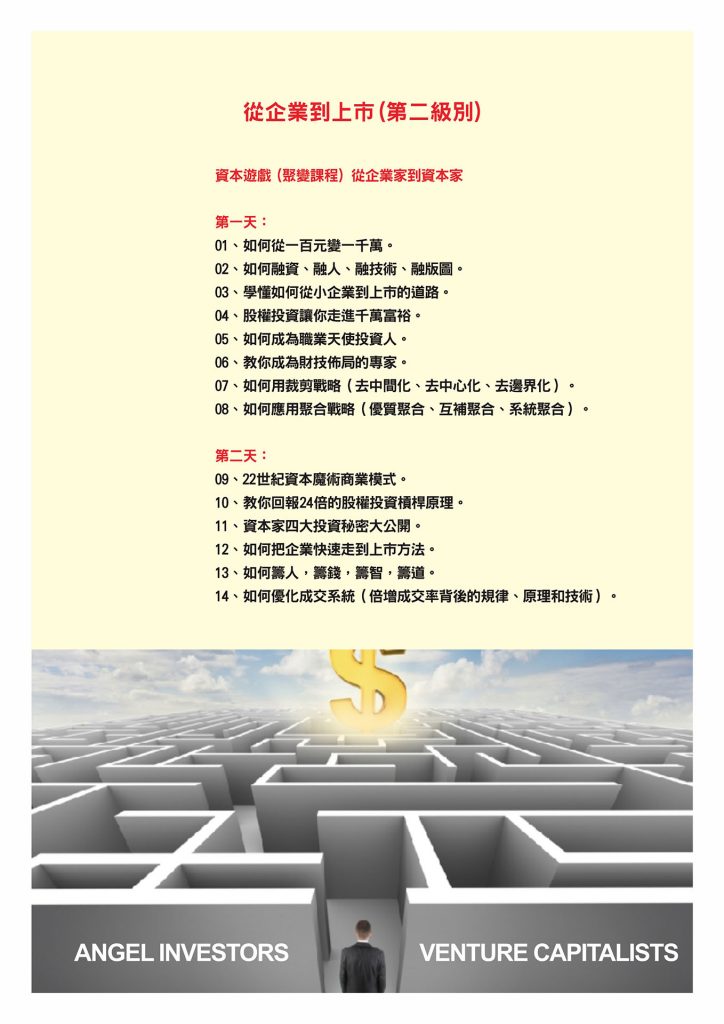 從企業到上市(第二級別)

資本遊戲(聚變課程)從企業家到資本家

第一天：
01、如何從一百元變一千萬。
02、如何融資、融人、融技術、融版圖。
03、學懂如何從小企業到上市的道路。
04、股權投資讓你走進千萬富裕。
05、如何成為職業天使投資人。
06、教你成為財技佈局的專家。
07、如何用裁剪戰略（去中間化、去中心化、去邊界化）。
08、如何應用聚合戰略（優質聚合、互補聚合、系統聚合）。

第二天：
09、22世紀資本魔術商業模式。
10、教你回報24倍的股權投資槓桿原理。
11、資本家四大投資秘密大公開。
12、如何把企業快速走到上市方法。
13、如何籌人，籌錢，籌智，籌道。
14、如何優化成交系統（倍增成交率背後的規律、原理和技術）。

ANGEL INVESTORS

VENTURE CAPITALISTS